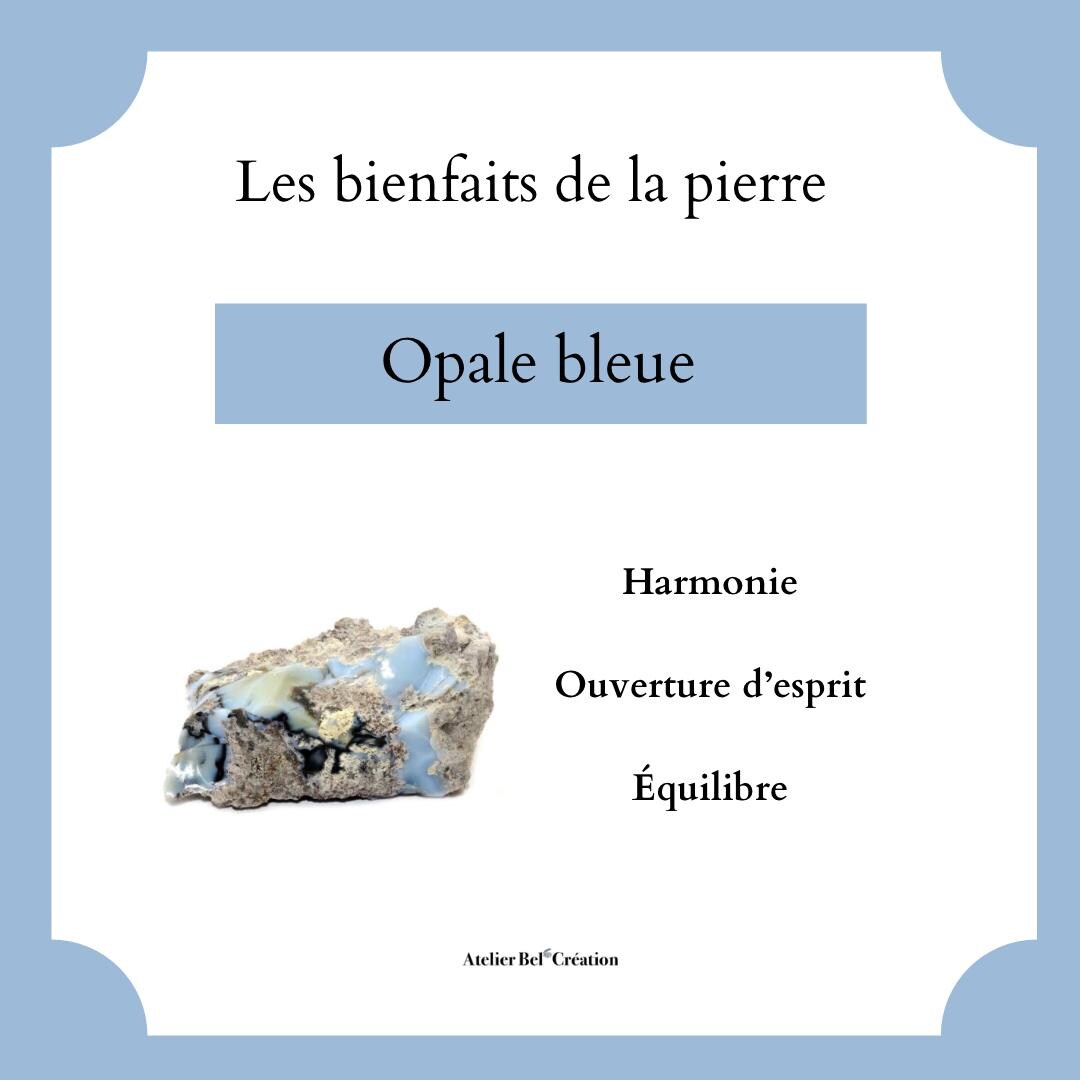 Les bienfaits de la pierre

Opale bleue

Harmonie

Ouverture d'esprit

Équilibre

Atelier Bel Création